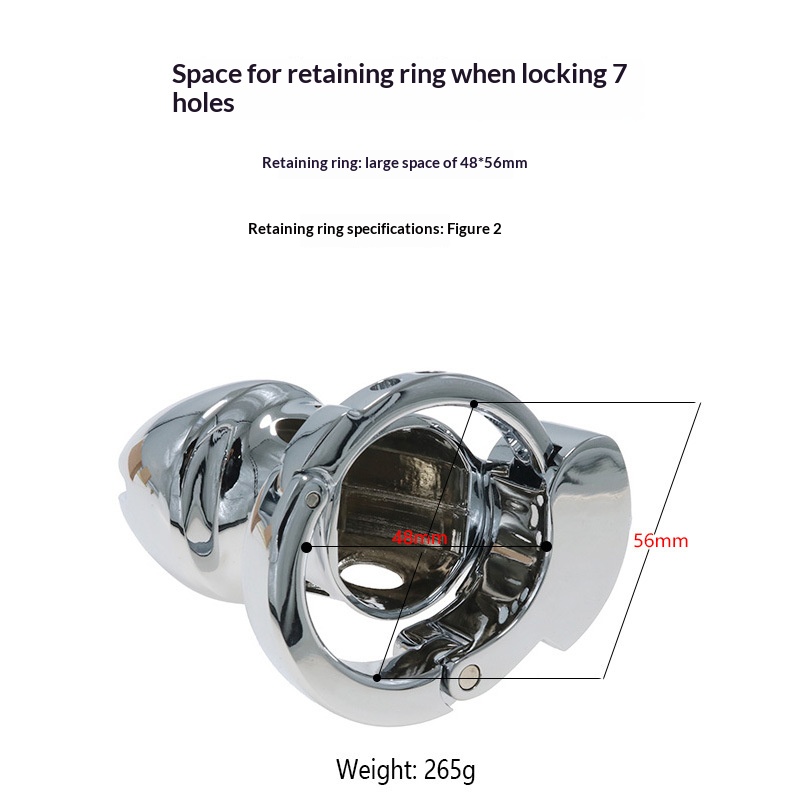 Space for retaining ring when locking 7 holes

Retaining ring: large space of 48*56mm

Retaining ring specifications: Figure 2

48mm

56mm

Weight: 265g